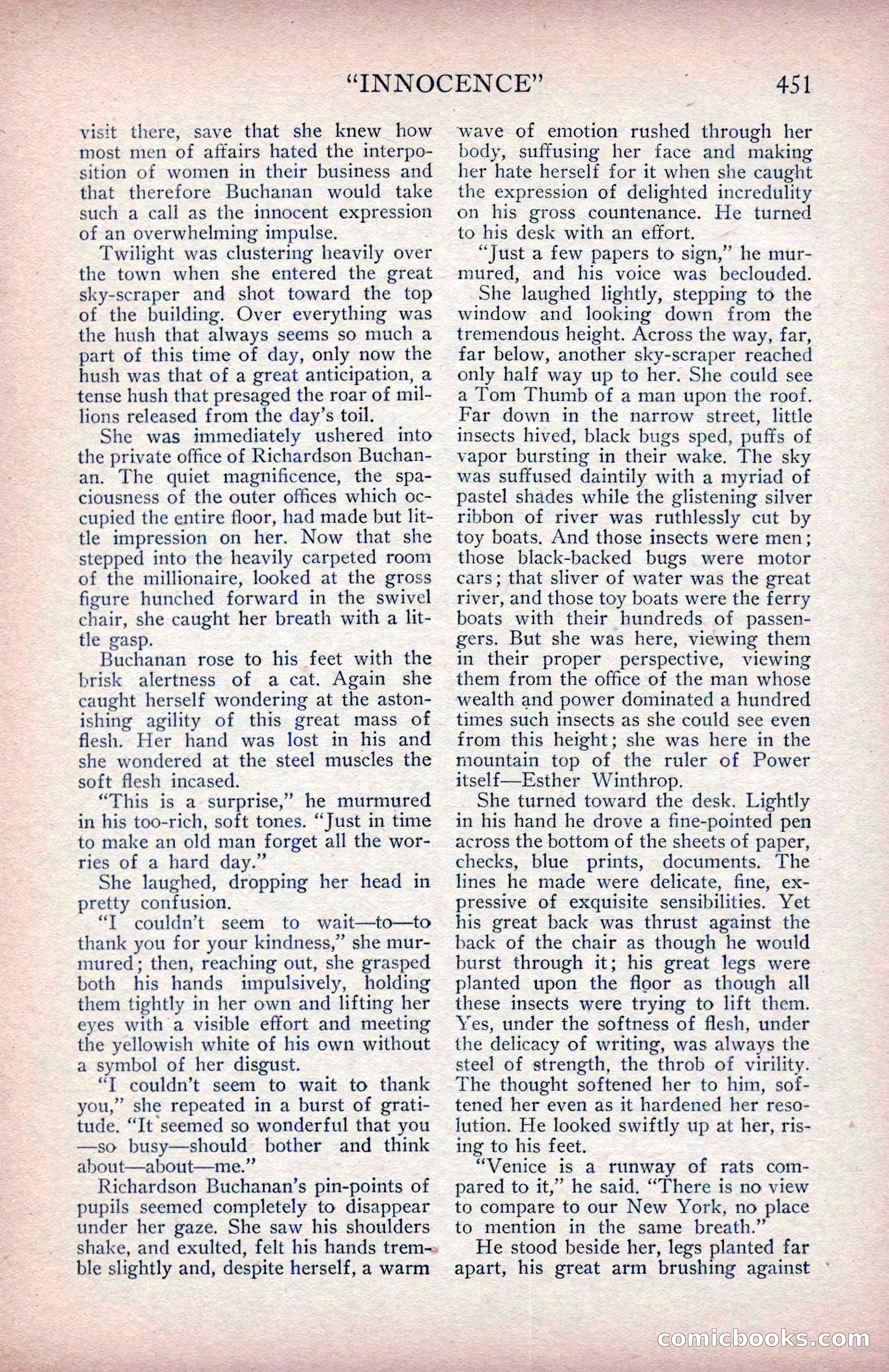 "INNOCENCE" 451

visit there, save that she knew how most men of affairs hated the interposition of women in their business and that therefore Buchanan would take such a call as the innocent expression of an overwhelming impulse.

Twilight was clustering heavily over the town when she entered the great sky-scraper and shot toward the top of the building. Over everything was the hush that always seems so much a part of this time of day, only now the hush was that of a great anticipation, a tense hush that presaged the roar of millions released from the day's toil.

She was immediately ushered into the private office of Richardson Buchanan. The quiet magnificence, the spaciousness of the outer offices which occupied the entire floor, had made but little impression on her. Now that she stepped into the heavily carpeted room of the millionaire, looked at the gross figure hunched forward in the swivel chair, she caught her breath with a little gasp.

Buchanan rose to his feet with the brisk alertness of a cat. Again she caught herself wondering at the astonishing agility of this great mass of flesh. Her hand was lost in his and she wondered at the steel muscles the soft flesh incased.

"This is a surprise," he murmured in his too-rich, soft tones. "Just in time to make an old man forget all the worries of a hard day."

She laughed, dropping her head in pretty confusion.

"I couldn't seem to wait—to—to thank you for your kindness," she murmured; then, reaching out, she grasped both his hands impulsively, holding them tightly in her own and lifting her eyes with a visible effort and meeting the yellowish white of his own without a symbol of her disgust.

"I couldn't seem to wait to thank you," she repeated in a burst of gratitude. "It seemed so wonderful that you —so busy—should bother and think about—about—me."

Richardson Buchanan's pin-points of pupils seemed completely to disappear under her gaze. She saw his shoulders shake, and exulted, felt his hands tremble slightly and, despite herself, a warm wave of emotion rushed through her body, suffusing her face and making her hate herself for it when she caught the expression of delighted incredulity on his gross countenance. He turned to his desk with an effort.

"Just a few papers to sign," he murmured, and his voice was beclouded.

She laughed lightly, stepping to the window and looking down from the tremendous height. Across the way, far, far below, another sky-scraper reached only half way up to her. She could see a Tom Thumb of a man upon the roof. Far down in the narrow street, little insects hived, black bugs sped, puffs of vapor bursting in their wake. The sky was suffused daintily with a myriad of pastel shades while the glistening silver ribbon of river was ruthlessly cut by toy boats. And those insects were men; those black-backed bugs were motor cars; that sliver of water was the great river, and those toy boats were the ferry boats with their hundreds of passengers. But she was here, viewing them in their proper perspective, viewing them from the office of the man whose wealth and power dominated a hundred times such insects as she could see even from this height; she was here in the mountain top of the ruler of Power itself—Esther Winthrop.

She turned toward the desk. Lightly in his hand he drove a fine-pointed pen across the bottom of the sheets of paper, checks, blue prints, documents. The lines he made were delicate, fine, expressive of exquisite sensibilities. Yet his great back was thrust against the back of the chair as though he would burst through it; his great legs were planted upon the floor as though all these insects were trying to lift them. Yes, under the softness of flesh, under the delicacy of writing, was always the steel of strength, the throb of virility. The thought softened her to him, softened her even as it hardened her resolution. He looked swiftly up at her, rising to his feet.

"Venice is a runway of rats compared to it," he said. "There is no view to compare to our New York, no place to mention in the same breath."

He stood beside her, legs planted far apart, his great arm brushing against

comicbooks.com